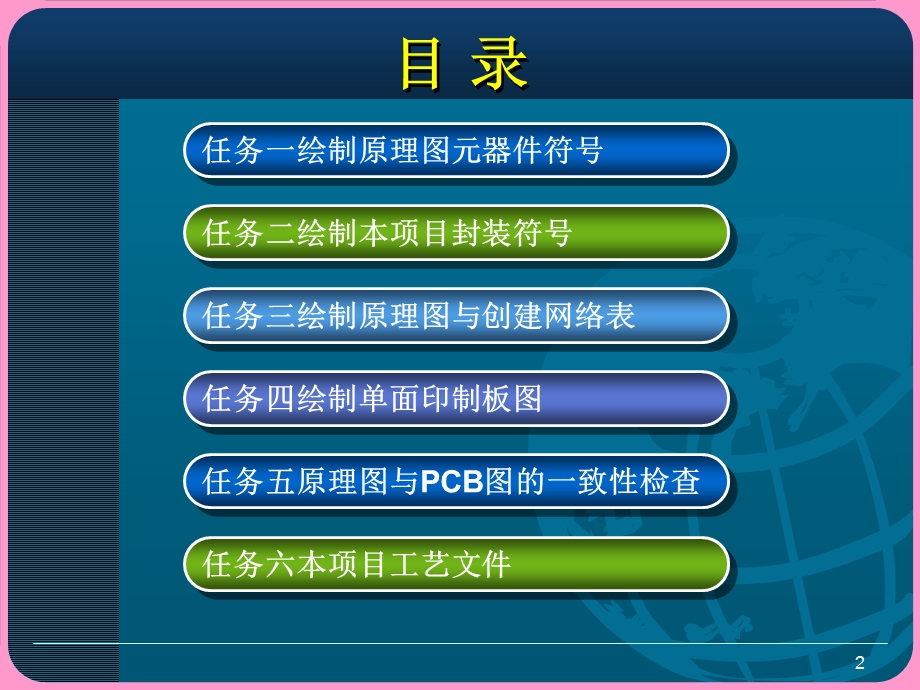 目 录

任务一绘制原理图元器件符号

任务二绘制本项目封装符号

任务三绘制原理图与创建网络表

任务四绘制单面印制板图

任务五原理图与PCB图的一致性检查

任务六本项目工艺文件

2